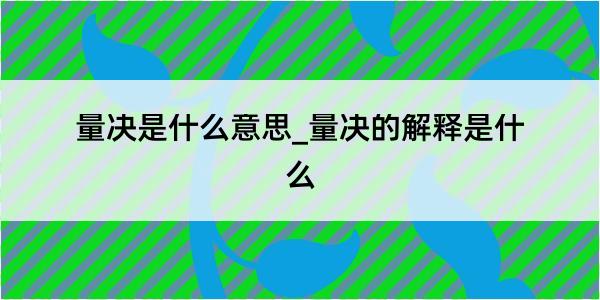 量决是什么意思_量决的解释是什么